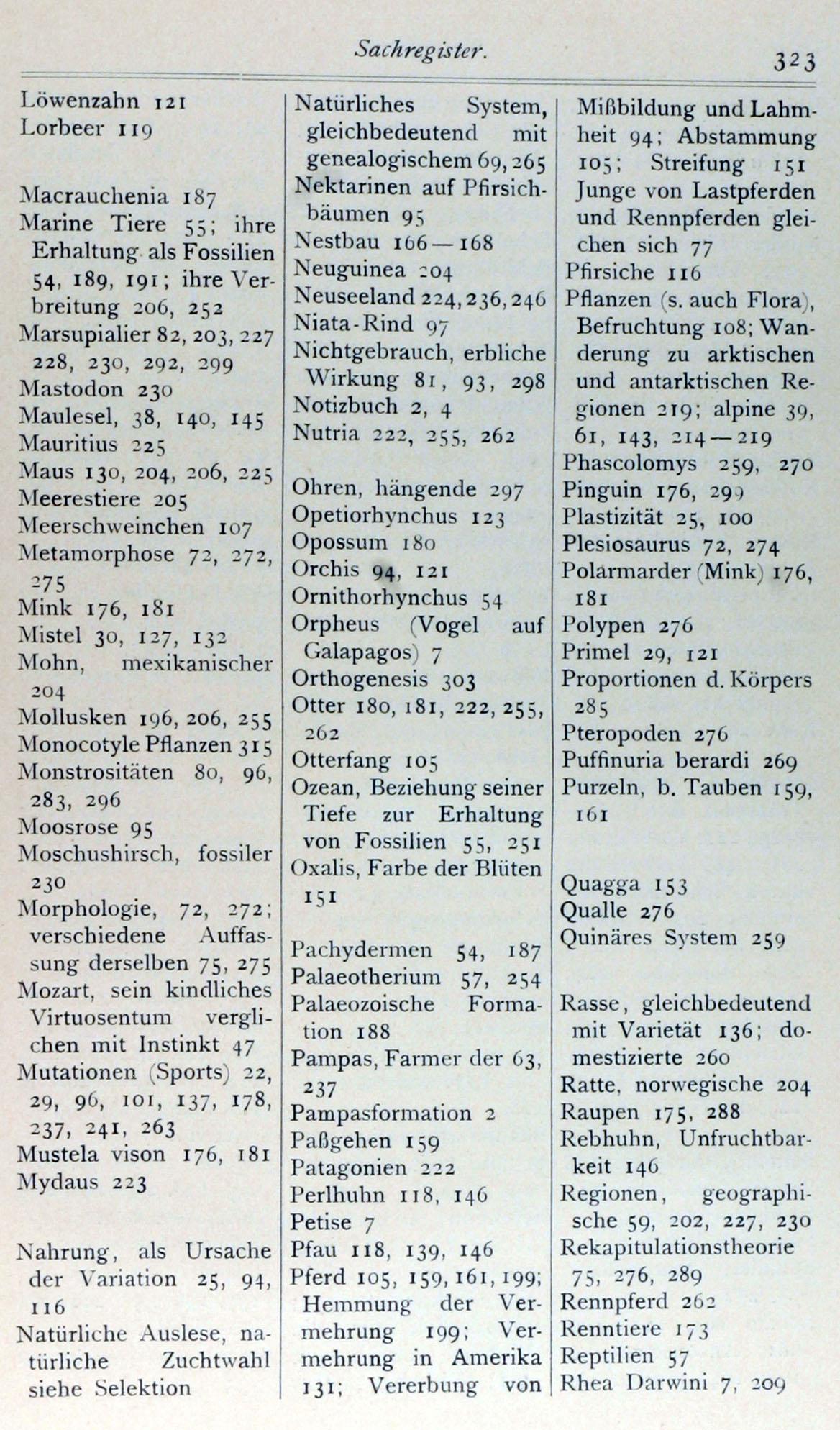 Sachregister. 323

Löwenzahn 121
Lorbeer 119

Macrauchenia 187
Marine Tiere 55; ihre Erhaltung als Fossilien 54, 189, 191; ihre Verbreitung 206, 252
Marsupialier 82, 203, 227 228, 230, 292, 299
Mastodon 230
Maulesel, 38, 140, 145
Mauritius 225
Maus 130, 204, 206, 225
Meerestiere 205
Meerschweinchen 107
Metamorphose 72, 272, 275
Mink 176, 181
Mistel 30, 127, 132
Mohn, mexikanischer 204
Mollusken 196, 206, 255
Monocotyle Pflanzen 315
Monstrositäten 80, 96, 283, 296
Moosrose 95
Moschushirsch, fossiler 230
Morphologie, 72, 272; verschiedene Auffassung derselben 75, 275
Mozart, sein kindliches Virtuosentum verglichen mit Instinkt 47
Mutationen (Sports) 22, 29, 96, 101, 137, 178, 237, 241, 263
Mustela vison 176, 181
Mydaus 223

Nahrung, als Ursache der Variation 25, 94, 116
Natürliche Auslese, natürliche Zuchtwahl siehe Selektion

Natürliches System, gleichbedeutend mit genealogischem 69, 265
Nektarinen auf Pfirsichbäumen 95
Nestbau 166—168
Neuguinea 204
Neuseeland 224, 236, 246
Niata-Rind 97
Nichtgebrauch, erbliche Wirkung 81, 93, 298
Notizbuch 2, 4
Nutria 222, 255, 262

Ohren, hängende 297
Opetiorhynchus 123
Opossum 180
Orchis 94, 121
Ornithorhynchus 54
Orpheus (Vogel auf Galapagos) 7
Orthogenesis 303
Otter 180, 181, 222, 255, 262
Otterfang 105
Ozean, Beziehung seiner Tiefe zur Erhaltung von Fossilien 55, 251
Oxalis, Farbe der Blüten 151

Pachydermen 54, 187
Palaeotherium 57, 254
Palaeozoische Formation 188
Pampas, Farmer der 63, 237
Pampasformation 2
Paßgehen 159
Patagonien 222
Perlhuhn 118, 146
Petise 7
Pfau 118, 139, 146
Pferd 105, 159, 161, 199; Hemmung der Vermehrung 199; Vermehrung in Amerika 131; Vererbung von

Mißbildung und Lahmheit 94; Abstammung 105; Streifung 151 Junge von Lastpferden und Rennpferden gleichen sich 77
Pfirsiche 116
Pflanzen (s. auch Flora), Befruchtung 108; Wanderung zu arktischen und antarktischen Regionen 219; alpine 39, 61, 143, 214—219
Phascolomys 259, 270
Pinguin 176, 299
Plastizität 25, 100
Plesiosaurus 72, 274
Polarmarder (Mink) 176, 181
Polypen 276
Primel 29, 121
Proportionen d. Körpers 285
Pteropoden 276
Puffinuria berardi 269
Purzeln, b. Tauben 159, 161

Quagga 153
Qualle 276
Quinäres System 259

Rasse, gleichbedeutend mit Varietät 136; domestizierte 260
Ratte, norwegische 204
Raupen 175, 288
Rebhuhn, Unfruchtbarkeit 146
Regionen, geographische 59, 202, 227, 230
Rekapitulationstheorie 75, 276, 289
Rennpferd 262
Renntiere 173
Reptilien 57
Rhea Darwini 7, 209